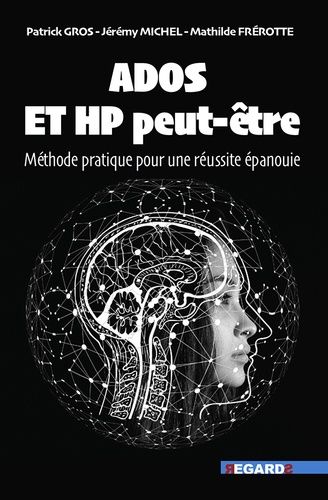 Patrick GROS - Jérémy MICHEL - Mathilde FRÉROTTE

ADOS
ET HP peut-être

Méthode pratique pour une réussite épanouie

REGARDS